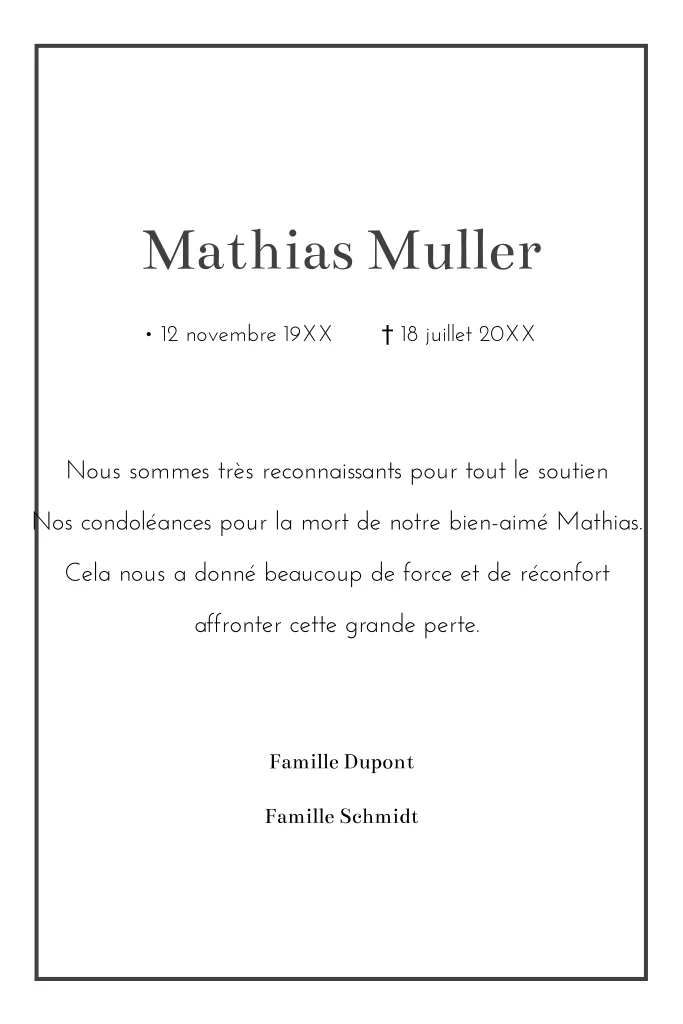 Mathias Muller

• 12 novembre 19XX † 18 juillet 20XX

Nous sommes très reconnaissants pour tout le soutien
Nos condoléances pour la mort de notre bien-aimé Mathias.
Cela nous a donné beaucoup de force et de réconfort
affronter cette grande perte.

Famille Dupont

Famille Schmidt